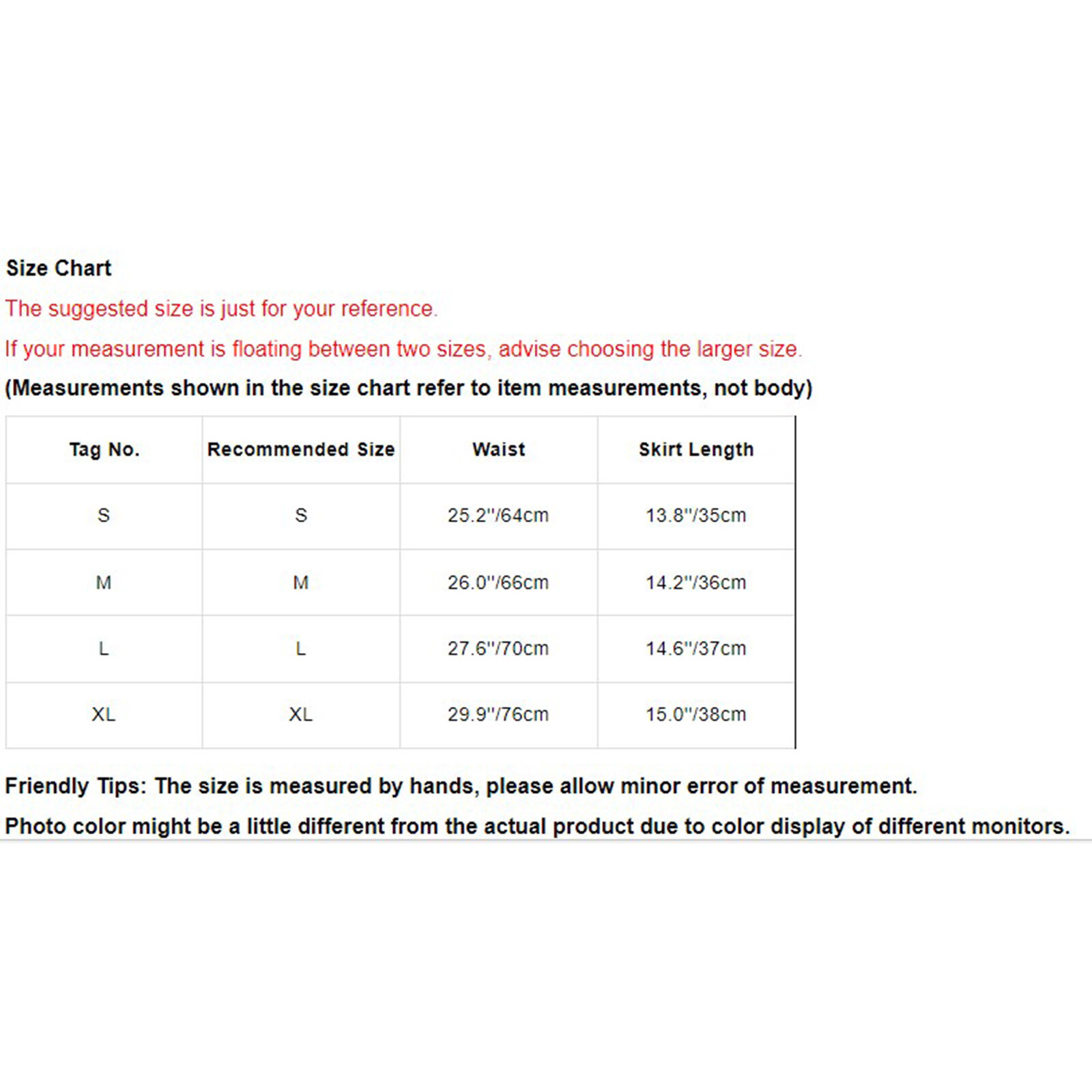 Size Chart

The suggested size is just for your reference.

If your measurement is floating between two sizes, advise choosing the larger size.

(Measurements shown in the size chart refer to item measurements, not body)

| Tag No. | Recommended Size | Waist | Skirt Length |
|---|---|---|---|
| S | S | 25.2"/64cm | 13.8"/35cm |
| M | M | 26.0"/66cm | 14.2"/36cm |
| L | L | 27.6"/70cm | 14.6"/37cm |
| XL | XL | 29.9"/76cm | 15.0"/38cm |

Friendly Tips: The size is measured by hands, please allow minor error of measurement.

Photo color might be a little different from the actual product due to color display of different monitors.